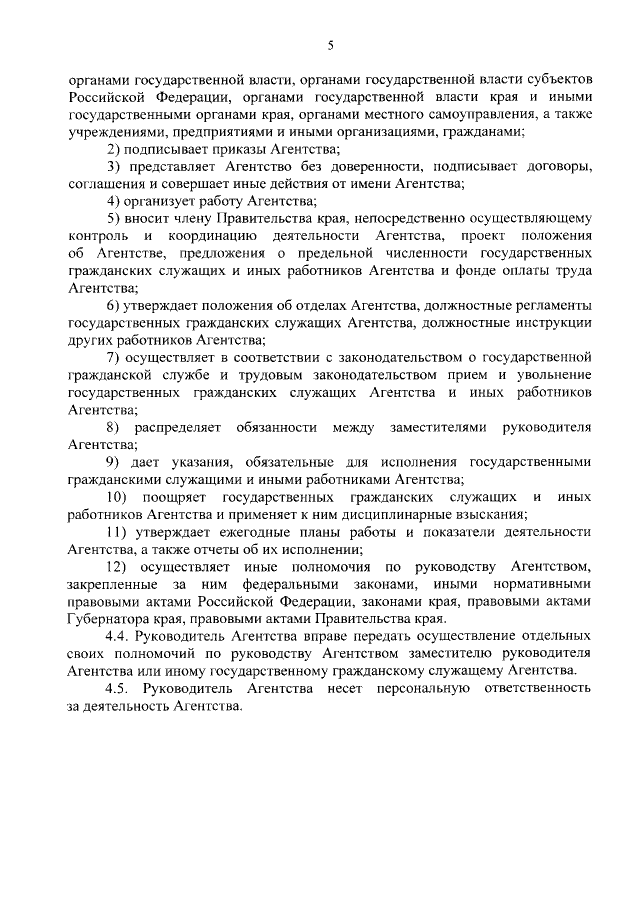 5

органами государственной власти, органами государственной власти субъектов Российской Федерации, органами государственной власти края и иными государственными органами края, органами местного самоуправления, а также учреждениями, предприятиями и иными организациями, гражданами;

2) подписывает приказы Агентства;

3) представляет Агентство без доверенности, подписывает договоры, соглашения и совершает иные действия от имени Агентства;

4) организует работу Агентства;

5) вносит члену Правительства края, непосредственно осуществляющему контроль и координацию деятельности Агентства, проект положения об Агентстве, предложения о предельной численности государственных гражданских служащих и иных работников Агентства и фонде оплаты труда Агентства;

6) утверждает положения об отделах Агентства, должностные регламенты государственных гражданских служащих Агентства, должностные инструкции других работников Агентства;

7) осуществляет в соответствии с законодательством о государственной гражданской службе и трудовым законодательством прием и увольнение государственных гражданских служащих Агентства и иных работников Агентства;

8) распределяет обязанности между заместителями руководителя Агентства;

9) дает указания, обязательные для исполнения государственными гражданскими служащими и иными работниками Агентства;

10) поощряет государственных гражданских служащих и иных работников Агентства и применяет к ним дисциплинарные взыскания;

11) утверждает ежегодные планы работы и показатели деятельности Агентства, а также отчеты об их исполнении;

12) осуществляет иные полномочия по руководству Агентством, закрепленные за ним федеральными законами, иными нормативными правовыми актами Российской Федерации, законами края, правовыми актами Губернатора края, правовыми актами Правительства края.

4.4. Руководитель Агентства вправе передать осуществление отдельных своих полномочий по руководству Агентством заместителю руководителя Агентства или иному государственному гражданскому служащему Агентства.

4.5. Руководитель Агентства несет персональную ответственность за деятельность Агентства.